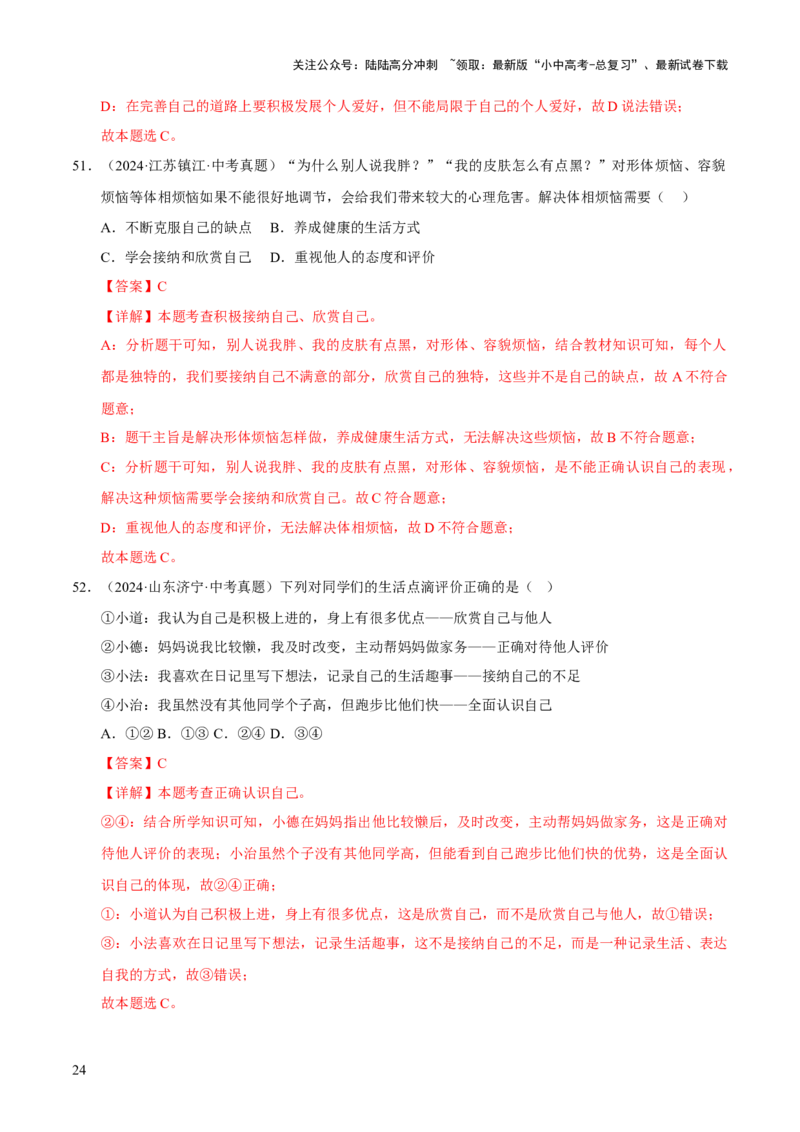 关注公众号：陆陆高分冲刺 ~领取：最新版“小中高考-总复习”、最新试卷下载

D：在完善自己的道路上要积极发展个人爱好，但不能局限于自己的个人爱好，故D说法错误；
故本题选C。

51．（2024·江苏镇江·中考真题）“为什么别人说我胖？”“我的皮肤怎么有点黑？”对形体烦恼、容貌烦恼等体相烦恼如果不能很好地调节，会给我们带来较大的心理危害。解决体相烦恼需要（ ）

A．不断克服自己的缺点 B．养成健康的生活方式

C．学会接纳和欣赏自己 D．重视他人的态度和评价

【答案】C

【详解】本题考查积极接纳自己、欣赏自己。

A：分析题干可知，别人说我胖、我的皮肤有点黑，对形体、容貌烦恼，结合教材知识可知，每个人都是独特的，我们要接纳自己不满意的部分，欣赏自己的独特，这些并不是自己的缺点，故A不符合题意；

B：题干主旨是解决形体烦恼怎样做，养成健康生活方式，无法解决这些烦恼，故B不符合题意；

C：分析题干可知，别人说我胖、我的皮肤有点黑，对形体、容貌烦恼，是不能正确认识自己的表现，解决这种烦恼需要学会接纳和欣赏自己。故C符合题意；

D：重视他人的态度和评价，无法解决体相烦恼，故D不符合题意；

故本题选C。

52．（2024·山东济宁·中考真题）下列对同学们的生活点滴评价正确的是（ ）

①小道：我认为自己是积极上进的，身上有很多优点——欣赏自己与他人

②小德：妈妈说我比较懒，我及时改变，主动帮妈妈做家务——正确对待他人评价

③小法：我喜欢在日记里写下想法，记录自己的生活趣事——接纳自己的不足

④小治：我虽然没有其他同学个子高，但跑步比他们快——全面认识自己

A．①② B．①③ C．②④ D．③④

【答案】C

【详解】本题考查正确认识自己。

②④：结合所学知识可知，小德在妈妈指出他比较懒后，及时改变，主动帮妈妈做家务，这是正确对待他人评价的表现；小治虽然个子没有其他同学高，但能看到自己跑步比他们快的优势，这是全面认识自己的体现，故②④正确；

①：小道认为自己积极上进，身上有很多优点，这是欣赏自己，而不是欣赏自己与他人，故①错误；

③：小法喜欢在日记里写下想法，记录生活趣事，这不是接纳自己的不足，而是一种记录生活、表达自我的方式，故③错误；

故本题选C。

24